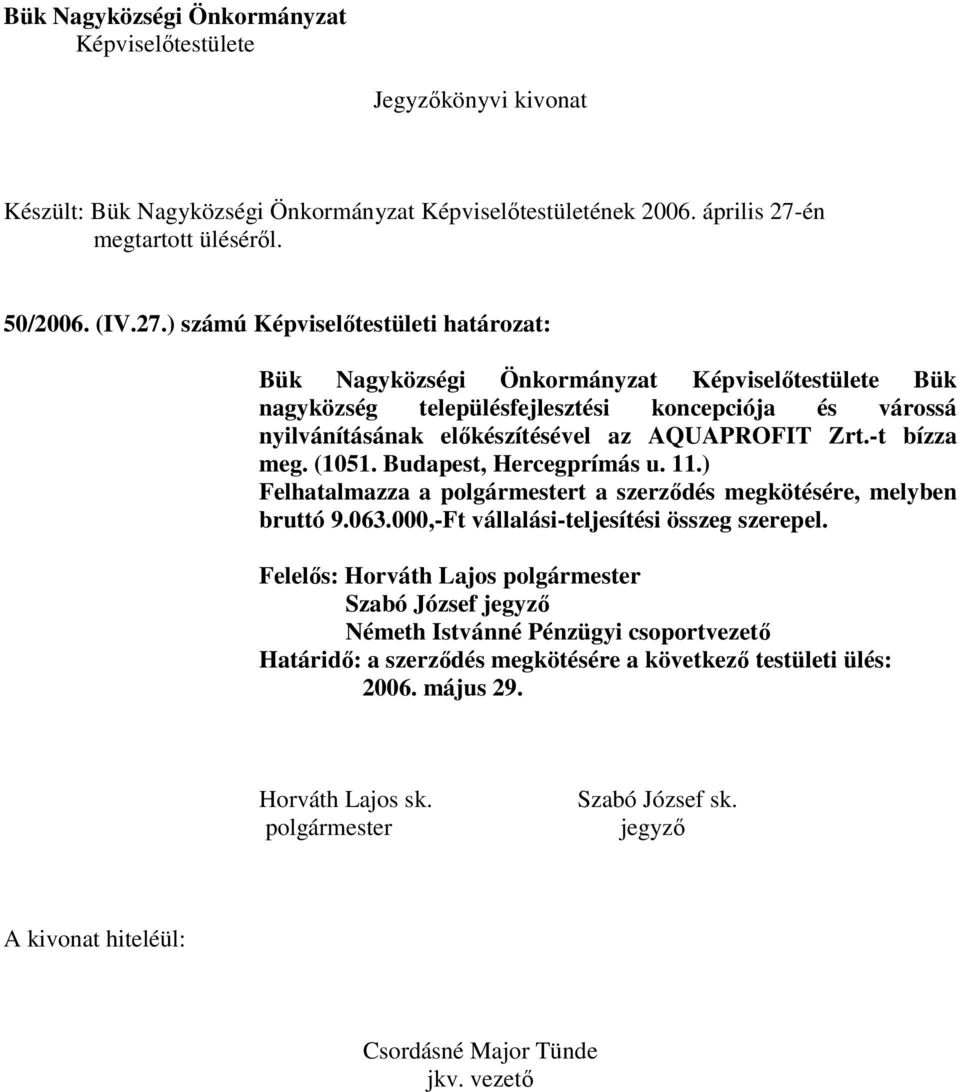 Bük Nagyközségi Önkormányzat
Képviselőtestülete

Jegyzőkönyvi kivonat

Készült: Bük Nagyközségi Önkormányzat Képviselőtestületének 2006. április 27-én megtartott üléséről.

50/2006. (IV.27.) számú Képviselőtestületi határozat:

Bük Nagyközségi Önkormányzat Képviselőtestülete Bük nagyközség településfejlesztési koncepciója és várossá nyilvánításának előkészítésével az AQUAPROFIT Zrt.-t bízza meg. (1051. Budapest, Hercegprímás u. 11.)
Felhatalmazza a polgármestert a szerződés megkötésére, melyben bruttó 9.063.000,-Ft vállalási-teljesítési összeg szerepel.

Felelős: Horváth Lajos polgármester
Szabó József jegyző
Németh Istvánné Pénzügyi csoportvezető
Határidő: a szerződés megkötésére a következő testületi ülés:
2006. május 29.

Horváth Lajos sk.
polgármester

Szabó József sk.
jegyző

A kivonat hiteléül:

Csordásné Major Tünde
jkv. vezető